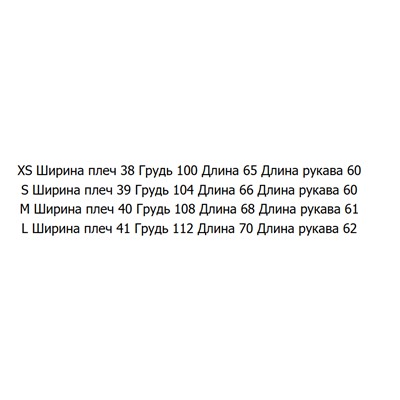 XS Ширина плеч 38 Грудь 100 Длина 65 Длина рукава 60
S Ширина плеч 39 Грудь 104 Длина 66 Длина рукава 60
M Ширина плеч 40 Грудь 108 Длина 68 Длина рукава 61
L Ширина плеч 41 Грудь 112 Длина 70 Длина рукава 62